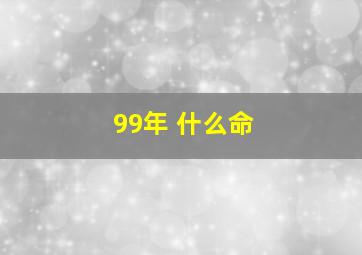 99年 什么命